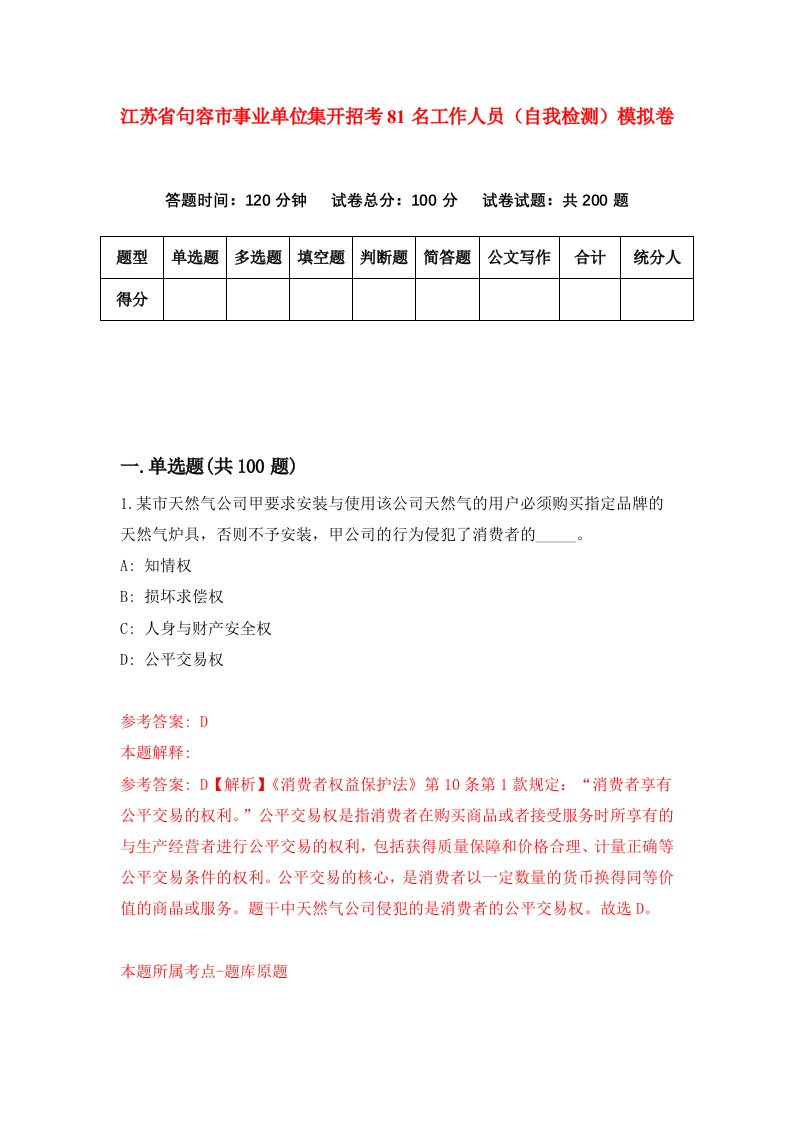 江苏省句容市事业单位集开招考81名工作人员（自我检测）模拟卷

答题时间：120分钟　试卷总分：100分　试卷试题：共200题

| 题型 | 单选题 | 多选题 | 填空题 | 判断题 | 简答题 | 公文写作 | 合计 | 统分人 |
|---|---|---|---|---|---|---|---|---|
| 得分 | | | | | | | | |

一.单选题(共100题)

1.某市天然气公司甲要求安装与使用该公司天然气的用户必须购买指定品牌的天然气炉具，否则不予安装，甲公司的行为侵犯了消费者的_____。

A: 知情权

B: 损坏求偿权

C: 人身与财产安全权

D: 公平交易权

参考答案: D

本题解释:

参考答案: D【解析】《消费者权益保护法》第10条第1款规定：“消费者享有公平交易的权利。”公平交易权是指消费者在购买商品或者接受服务时所享有的与生产经营者进行公平交易的权利，包括获得质量保障和价格合理、计量正确等公平交易条件的权利。公平交易的核心，是消费者以一定数量的货币换得同等价值的商品或服务。题干中天然气公司侵犯的是消费者的公平交易权。故选D。

本题所属考点-题库原题